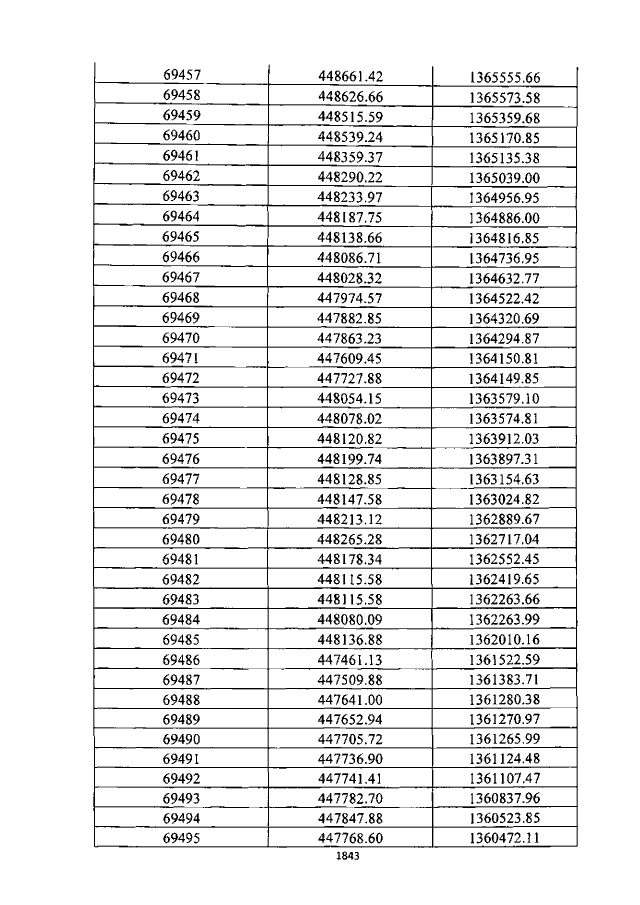 | 69457 | 448661.42 | 1365555.66 |
|---|---|---|
| 69458 | 448626.66 | 1365573.58 |
| 69459 | 448515.59 | 1365359.68 |
| 69460 | 448539.24 | 1365170.85 |
| 69461 | 448359.37 | 1365135.38 |
| 69462 | 448290.22 | 1365039.00 |
| 69463 | 448233.97 | 1364956.95 |
| 69464 | 448187.75 | 1364886.00 |
| 69465 | 448138.66 | 1364816.85 |
| 69466 | 448086.71 | 1364736.95 |
| 69467 | 448028.32 | 1364632.77 |
| 69468 | 447974.57 | 1364522.42 |
| 69469 | 447882.85 | 1364320.69 |
| 69470 | 447863.23 | 1364294.87 |
| 69471 | 447609.45 | 1364150.81 |
| 69472 | 447727.88 | 1364149.85 |
| 69473 | 448054.15 | 1363579.10 |
| 69474 | 448078.02 | 1363574.81 |
| 69475 | 448120.82 | 1363912.03 |
| 69476 | 448199.74 | 1363897.31 |
| 69477 | 448128.85 | 1363154.63 |
| 69478 | 448147.58 | 1363024.82 |
| 69479 | 448213.12 | 1362889.67 |
| 69480 | 448265.28 | 1362717.04 |
| 69481 | 448178.34 | 1362552.45 |
| 69482 | 448115.58 | 1362419.65 |
| 69483 | 448115.58 | 1362263.66 |
| 69484 | 448080.09 | 1362263.99 |
| 69485 | 448136.88 | 1362010.16 |
| 69486 | 447461.13 | 1361522.59 |
| 69487 | 447509.88 | 1361383.71 |
| 69488 | 447641.00 | 1361280.38 |
| 69489 | 447652.94 | 1361270.97 |
| 69490 | 447705.72 | 1361265.99 |
| 69491 | 447736.90 | 1361124.48 |
| 69492 | 447741.41 | 1361107.47 |
| 69493 | 447782.70 | 1360837.96 |
| 69494 | 447847.88 | 1360523.85 |
| 69495 | 447768.60 | 1360472.11 |

1843